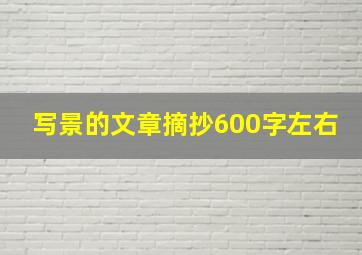 写景的文章摘抄600字左右